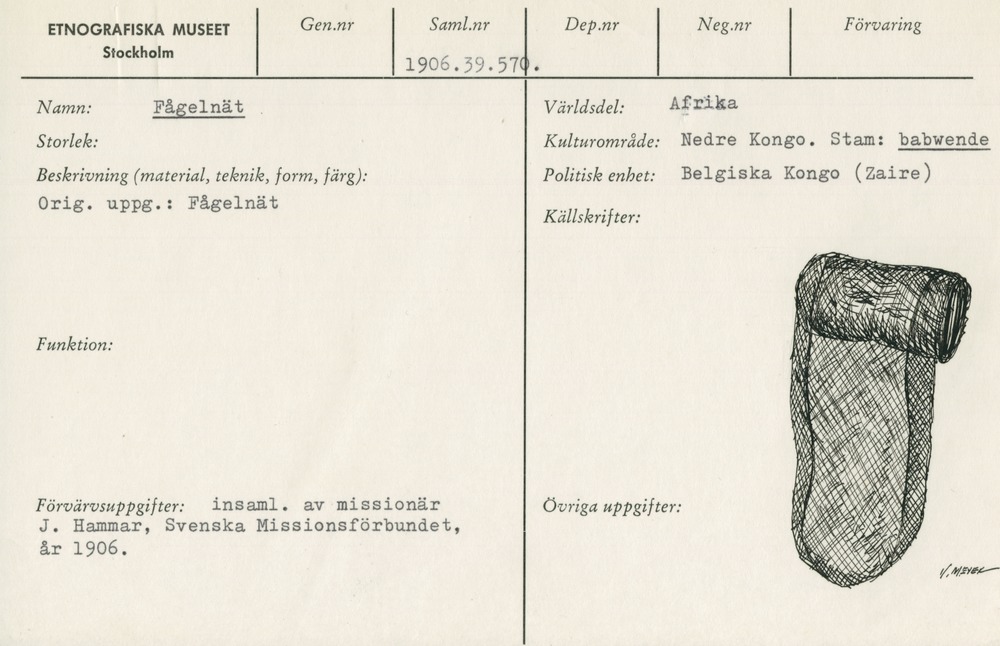 ETNOGRAFISKA MUSEET
Stockholm

Gen.nr

Saml.nr
1906.39.570.

Dep.nr

Neg.nr

Förvaring

Namn: Fågelnät

Storlek:

Beskrivning (material, teknik, form, färg):
Orig. uppg.: Fågelnät

Funktion:

Förvärvsuppgifter: insaml. av missionär J. Hammar, Svenska Missionsförbundet, år 1906.

Världsdel: Afrika

Kulturområde: Nedre Kongo. Stam: babwende

Politisk enhet: Belgiska Kongo (Zaire)

Källskrifter:

Övriga uppgifter:

V. MEYER